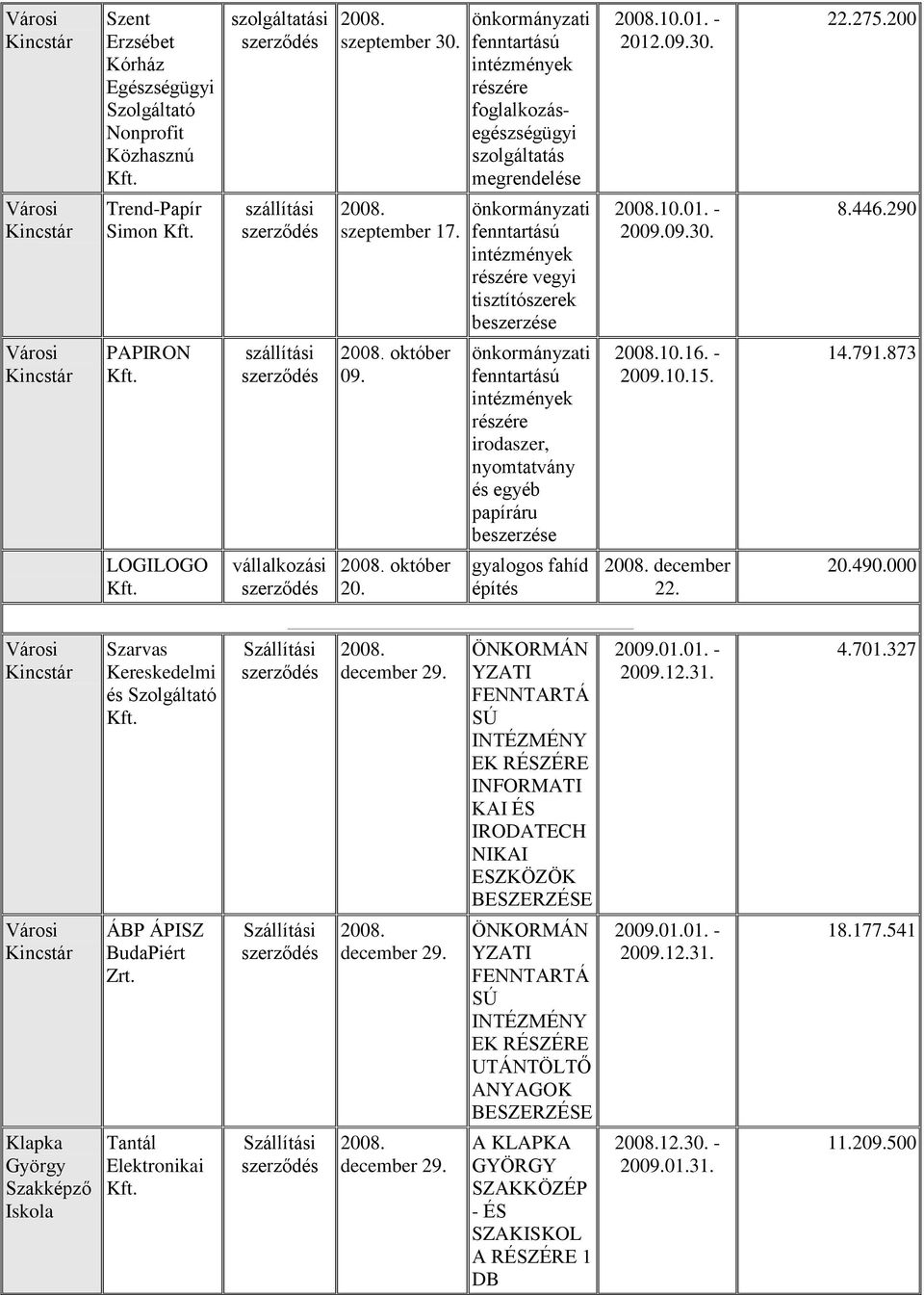 | Városi Kincstár | Szent Erzsébet Kórház Egészségügyi Szolgáltató Nonprofit Közhasznú Kft. | szolgáltatási szerződés | 2008. szeptember 30. | önkormányzati fenntartású intézmények részére foglalkozás-egészségügyi szolgáltatás megrendelése | 2008.10.01. - 2012.09.30. | 22.275.200 |
|---|---|---|---|---|---|---|
| Városi Kincstár | Trend-Papír Simon Kft. | szállítási szerződés | 2008. szeptember 17. | önkormányzati fenntartású intézmények részére vegyi tisztítószerek beszerzése | 2008.10.01. - 2009.09.30. | 8.446.290 |
| Városi Kincstár | PAPIRON Kft. | szállítási szerződés | 2008. október 09. | önkormányzati fenntartású intézmények részére irodaszer, nyomtatvány és egyéb papíráru beszerzése | 2008.10.16. - 2009.10.15. | 14.791.873 |
| | LOGILOGO Kft. | vállalkozási szerződés | 2008. október 20. | gyalogos fahíd építés | 2008. december 22. | 20.490.000 |

| Városi Kincstár | Szarvas Kereskedelmi és Szolgáltató Kft. | Szállítási szerződés | 2008. december 29. | ÖNKORMÁNYZATI FENNTARTÁSÚ INTÉZMÉNYEK RÉSZÉRE INFORMATIKAI ÉS IRODATECHNIKAI ESZKÖZÖK BESZERZÉSE | 2009.01.01. - 2009.12.31. | 4.701.327 |
|---|---|---|---|---|---|---|
| Városi Kincstár | ÁBP ÁPISZ BudaPiért Zrt. | Szállítási szerződés | 2008. december 29. | ÖNKORMÁNYZATI FENNTARTÁSÚ INTÉZMÉNYEK RÉSZÉRE UTÁNTÖLTŐ ANYAGOK BESZERZÉSE | 2009.01.01. - 2009.12.31. | 18.177.541 |
| Klapka György Szakképző Iskola | Tantál Elektronikai Kft. | Szállítási szerződés | 2008. december 29. | A KLAPKA GYÖRGY SZAKKÖZÉP - ÉS SZAKISKOLA RÉSZÉRE 1 DB | 2008.12.30. - 2009.01.31. | 11.209.500 |